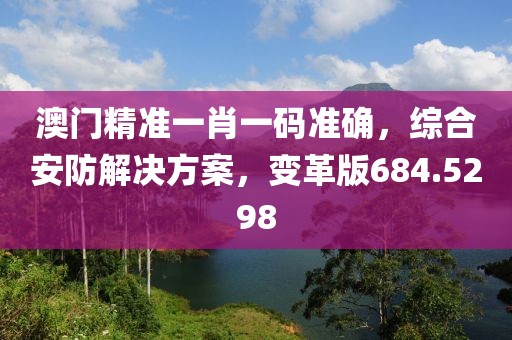 澳门精准一肖一码准确，综合安防解决方案，变革版684.5298